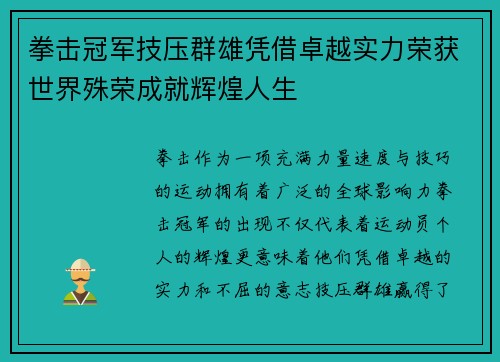 拳击冠军技压群雄凭借卓越实力荣获世界殊荣成就辉煌人生

拳击作为一项充满力量速度与技巧的运动拥有着广泛的全球影响力拳击冠军的出现不仅代表着运动员个人的辉煌更意味着他们凭借卓越的实力和不屈的意志技压群雄赢得了